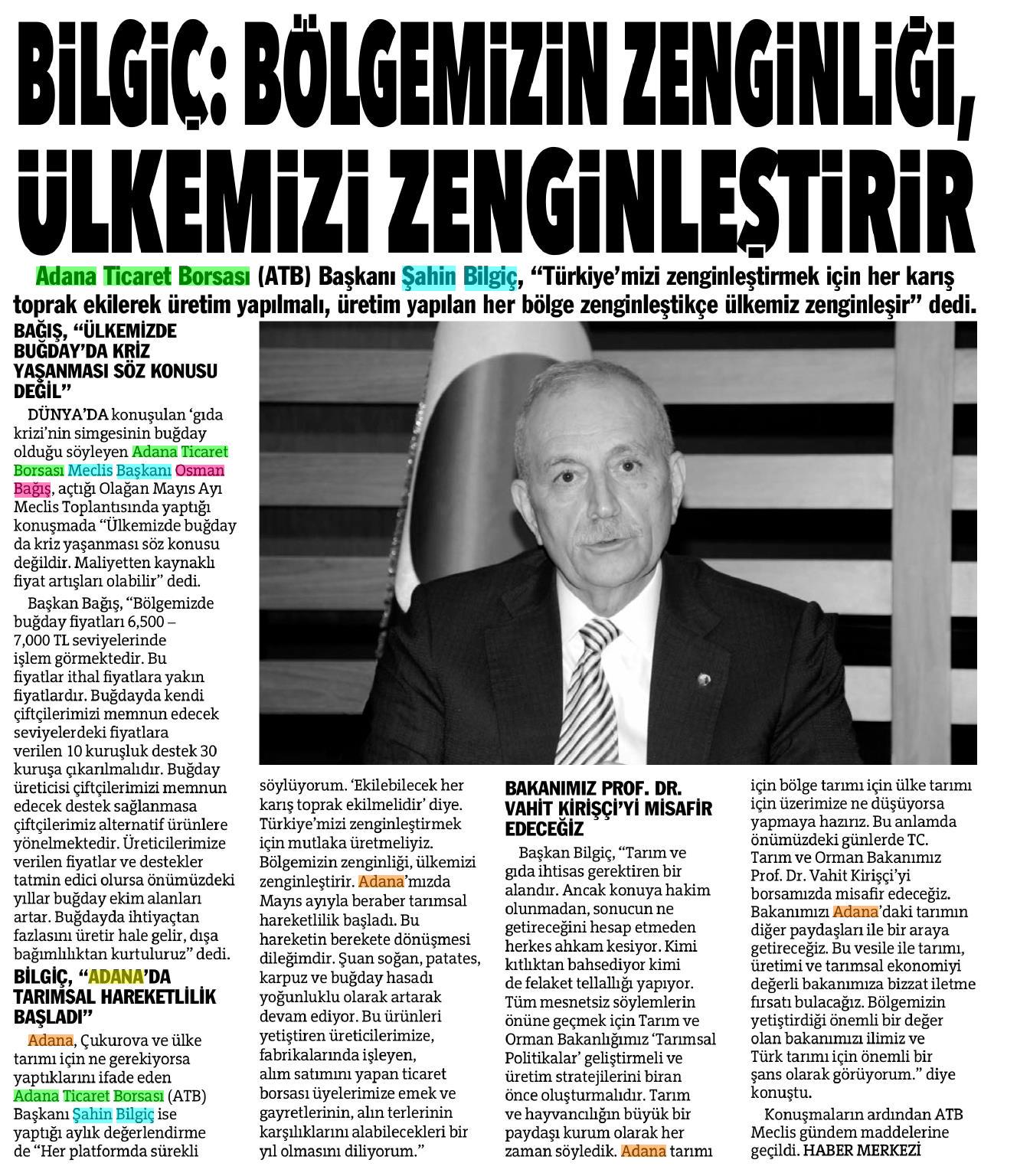 BİLGİÇ: BÖLGEMİZİN ZENGİNLİĞİ, ÜLKEMİZİ ZENGİNLEŞTİRİR

Adana Ticaret Borsası (ATB) Başkanı Şahin Bilgiç, “Türkiye’mizi zenginleştirmek için her karış toprak ekilerek üretim yapılmalı, üretim yapılan her bölge zenginleştikçe ülkemiz zenginleşir” dedi.

BAĞIŞ, “ÜLKEMİZDE BUĞDAY’DA KRİZ YAŞANMASI SÖZ KONUSU DEĞİL”

DÜNYA’DA konuşulan ‘gıda krizi’nin simgesinin buğday olduğu söyleyen Adana Ticaret Borsası Meclis Başkanı Osman Bağış, açtığı Olağan Mayıs Ayı Meclis Toplantısında yaptığı konuşmada “Ülkemizde buğday da kriz yaşanması söz konusu değildir. Maliyetten kaynaklı fiyat artışları olabilir” dedi.

Başkan Bağış, “Bölgemizde buğday fiyatları 6,500 – 7,000 TL seviyelerinde işlem görmektedir. Bu fiyatlar ithal fiyatlara yakın fiyatlardır. Buğdayda kendi çiftçilerimizi memnun edecek seviyelerdeki fiyatlara verilen 10 kuruşluk destek 30 kuruşa çıkarılmalıdır. Buğday üreticisi çiftçilerimizi memnun edecek destek sağlanmasa çiftçilerimiz alternatif ürünlere yönelmektedir. Üreticilerimize verilen fiyatlar ve destekler tatmin edici olursa önümüzdeki yıllar buğday ekim alanları artar. Buğdayda ihtiyaçtan fazlasını üretir hale gelir, dışa bağımlılıktan kurtuluruz” dedi.

BİLGİÇ, “ADANA’DA TARIMSAL HAREKETLİLİK BAŞLADI”

Adana, Çukurova ve ülke tarımı için ne gerekiyorsa yaptıklarını ifade eden Adana Ticaret Borsası (ATB) Başkanı Şahin Bilgiç ise yaptığı aylık değerlendirme de “Her platformda sürekli söylüyorum. ‘Ekilebilecek her karış toprak ekilmelidir’ diye. Türkiye’mizi zenginleştirmek için mutlaka üretmeliyiz. Bölgemizin zenginliği, ülkemizi zenginleştirir. Adana’mızda Mayıs ayıyla beraber tarımsal hareketlilik başladı. Bu hareketin berekete dönüşmesi dileğimdir. Şuan soğan, patates, karpuz ve buğday hasadı yoğunluklu olarak artarak devam ediyor. Bu ürünleri yetiştiren üreticilerimize, fabrikalarında işleyen, alım satımını yapan ticaret borsası üyelerimize emek ve gayretlerinin, alın terlerinin karşılıklarını alabilecekleri bir yıl olmasını diliyorum.”

BAKANIMIZ PROF. DR. VAHİT KİRİŞÇİ’Yİ MİSAFİR EDECEĞİZ

Başkan Bilgiç, “Tarım ve gıda ihtisas gerektiren bir alandır. Ancak konuya hakim olunmadan, sonucun ne getireceğini hesap etmeden herkes ahkam kesiyor. Kimi kıtlıktan bahsediyor kimi de felaket tellallığı yapıyor. Tüm mesnetsiz söylemlerin önüne geçmek için Tarım ve Orman Bakanlığımız ‘Tarımsal Politikalar’ geliştirmeli ve üretim stratejilerini biran önce oluşturmalıdır. Tarım ve hayvancılığın büyük bir paydaşı kurum olarak her zaman söyledik. Adana tarımı için bölge tarımı için ülke tarımı için üzerimize ne düşüyorsa yapmaya hazırız. Bu anlamda önümüzdeki günlerde TC. Tarım ve Orman Bakanımız Prof. Dr. Vahit Kirişçi’yi borsamızda misafir edeceğiz. Bakanımızı Adana’daki tarımın diğer paydaşları ile bir araya getireceğiz. Bu vesile ile tarımı, üretimi ve tarımsal ekonomiyi değerli bakanımıza bizzat iletme fırsatı bulacağız. Bölgemizin yetiştirdiği önemli bir değer olan bakanımızı ilimiz ve Türk tarımı için önemli bir şans olarak görüyorum.” diye konuştu.

Konuşmaların ardından ATB Meclis gündem maddelerine geçildi. HABER MERKEZİ